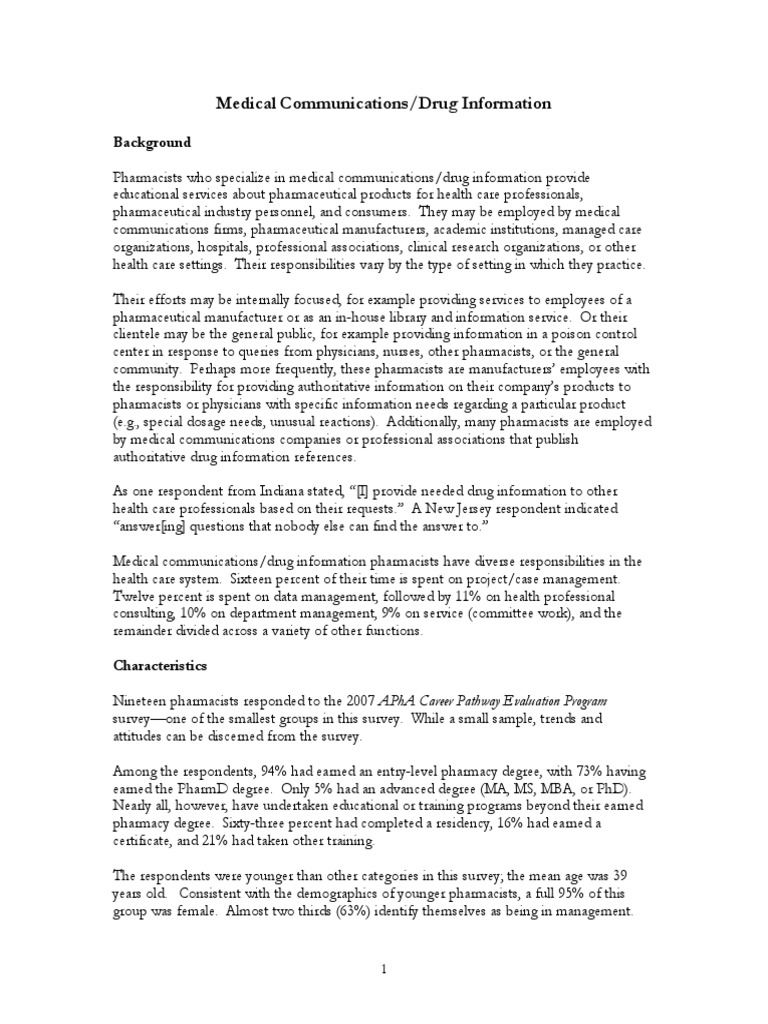 Medical Communications/Drug Information

Background

Pharmacists who specialize in medical communications/drug information provide educational services about pharmaceutical products for health care professionals, pharmaceutical industry personnel, and consumers. They may be employed by medical communications firms, pharmaceutical manufacturers, academic institutions, managed care organizations, hospitals, professional associations, clinical research organizations, or other health care settings. Their responsibilities vary by the type of setting in which they practice.

Their efforts may be internally focused, for example providing services to employees of a pharmaceutical manufacturer or as an in-house library and information service. Or their clientele may be the general public, for example providing information in a poison control center in response to queries from physicians, nurses, other pharmacists, or the general community. Perhaps more frequently, these pharmacists are manufacturers' employees with the responsibility for providing authoritative information on their company's products to pharmacists or physicians with specific information needs regarding a particular product (e.g., special dosage needs, unusual reactions). Additionally, many pharmacists are employed by medical communications companies or professional associations that publish authoritative drug information references.

As one respondent from Indiana stated, "[I] provide needed drug information to other health care professionals based on their requests." A New Jersey respondent indicated "answer[ing] questions that nobody else can find the answer to."

Medical communications/drug information pharmacists have diverse responsibilities in the health care system. Sixteen percent of their time is spent on project/case management. Twelve percent is spent on data management, followed by 11% on health professional consulting, 10% on department management, 9% on service (committee work), and the remainder divided across a variety of other functions.

Characteristics

Nineteen pharmacists responded to the 2007 APhA Career Pathway Evaluation Program survey—one of the smallest groups in this survey. While a small sample, trends and attitudes can be discerned from the survey.

Among the respondents, 94% had earned an entry-level pharmacy degree, with 73% having earned the PharmD degree. Only 5% had an advanced degree (MA, MS, MBA, or PhD). Nearly all, however, have undertaken educational or training programs beyond their earned pharmacy degree. Sixty-three percent had completed a residency, 16% had earned a certificate, and 21% had taken other training.

The respondents were younger than other categories in this survey; the mean age was 39 years old. Consistent with the demographics of younger pharmacists, a full 95% of this group was female. Almost two thirds (63%) identify themselves as being in management.

1